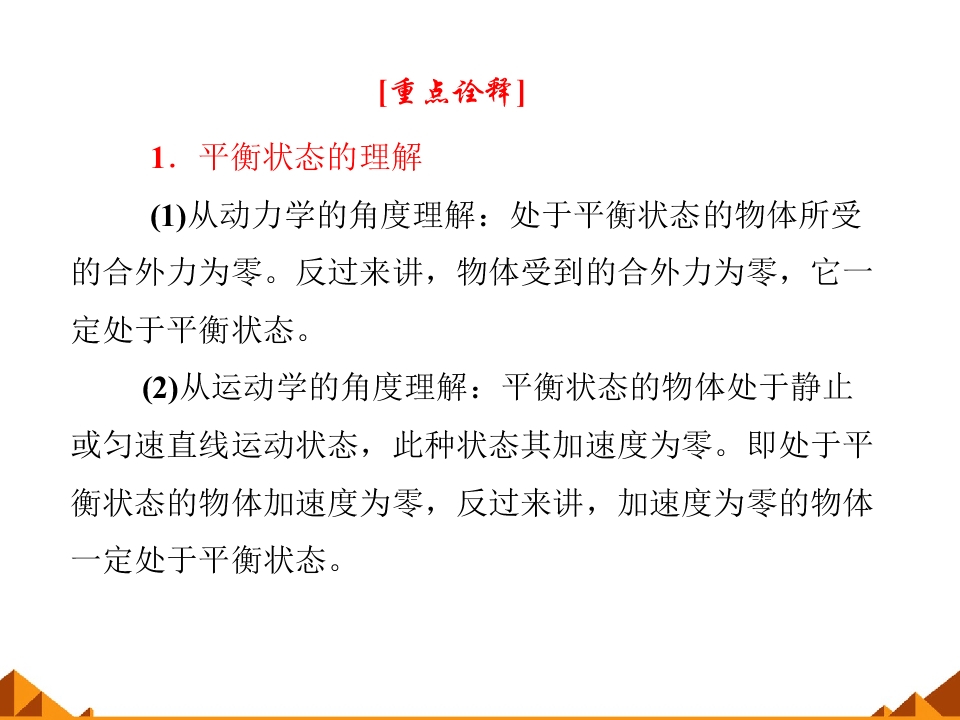 [重点诠释]

1．平衡状态的理解

(1)从动力学的角度理解：处于平衡状态的物体所受的合外力为零。反过来讲，物体受到的合外力为零，它一定处于平衡状态。

(2)从运动学的角度理解：平衡状态的物体处于静止或匀速直线运动状态，此种状态其加速度为零。即处于平衡状态的物体加速度为零，反过来讲，加速度为零的物体一定处于平衡状态。